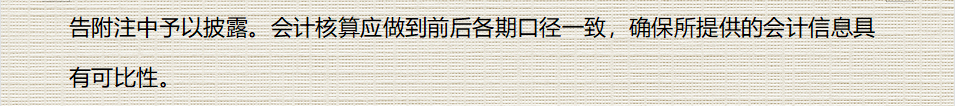 告附注中予以披露。会计核算应做到前后各期口径一致，确保所提供的会计信息具有可比性。